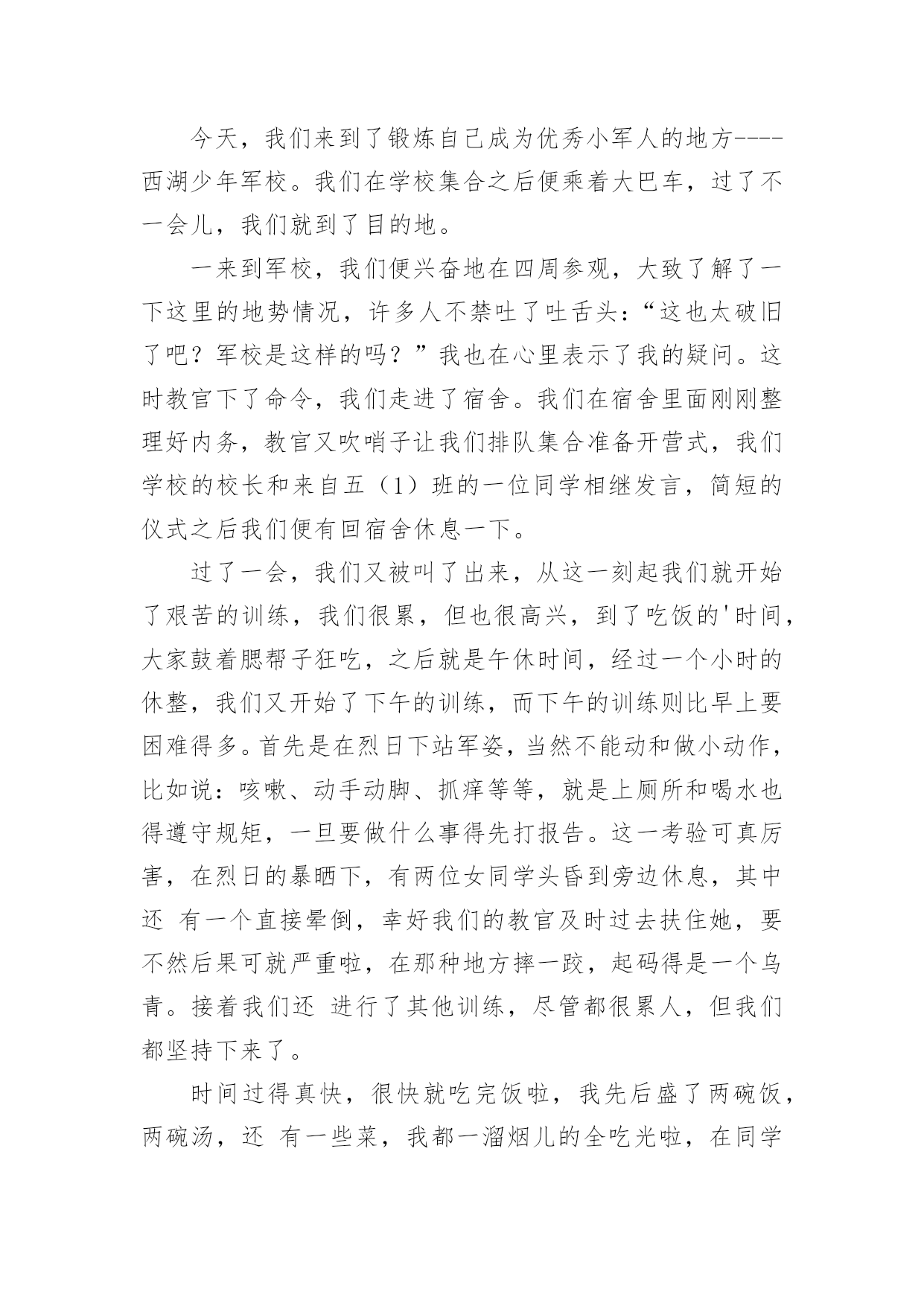 今天，我们来到了锻炼自己成为优秀小军人的地方----西湖少年军校。我们在学校集合之后便乘着大巴车，过了不一会儿，我们就到了目的地。

一来到军校，我们便兴奋地在四周参观，大致了解了一下这里的地势情况，许多人不禁吐了吐舌头：“这也太破旧了吧？军校是这样的吗？”我也在心里表示了我的疑问。这时教官下了命令，我们走进了宿舍。我们在宿舍里面刚刚整理好内务，教官又吹哨子让我们排队集合准备开营式，我们学校的校长和来自五（1）班的一位同学相继发言，简短的仪式之后我们便有回宿舍休息一下。

过了一会，我们又被叫了出来，从这一刻起我们就开始了艰苦的训练，我们很累，但也很高兴，到了吃饭的'时间，大家鼓着腮帮子狂吃，之后就是午休时间，经过一个小时的休整，我们又开始了下午的训练，而下午的训练则比早上要困难得多。首先是在烈日下站军姿，当然不能动和做小动作，比如说：咳嗽、动手动脚、抓痒等等，就是上厕所和喝水也得遵守规矩，一旦要做什么事得先打报告。这一考验可真厉害，在烈日的暴晒下，有两位女同学头昏到旁边休息，其中还 有一个直接晕倒，幸好我们的教官及时过去扶住她，要不然后果可就严重啦，在那种地方摔一跤，起码得是一个乌青。接着我们还 进行了其他训练，尽管都很累人，但我们都坚持下来了。

时间过得真快，很快就吃完饭啦，我先后盛了两碗饭，两碗汤，还 有一些菜，我都一溜烟儿的全吃光啦，在同学